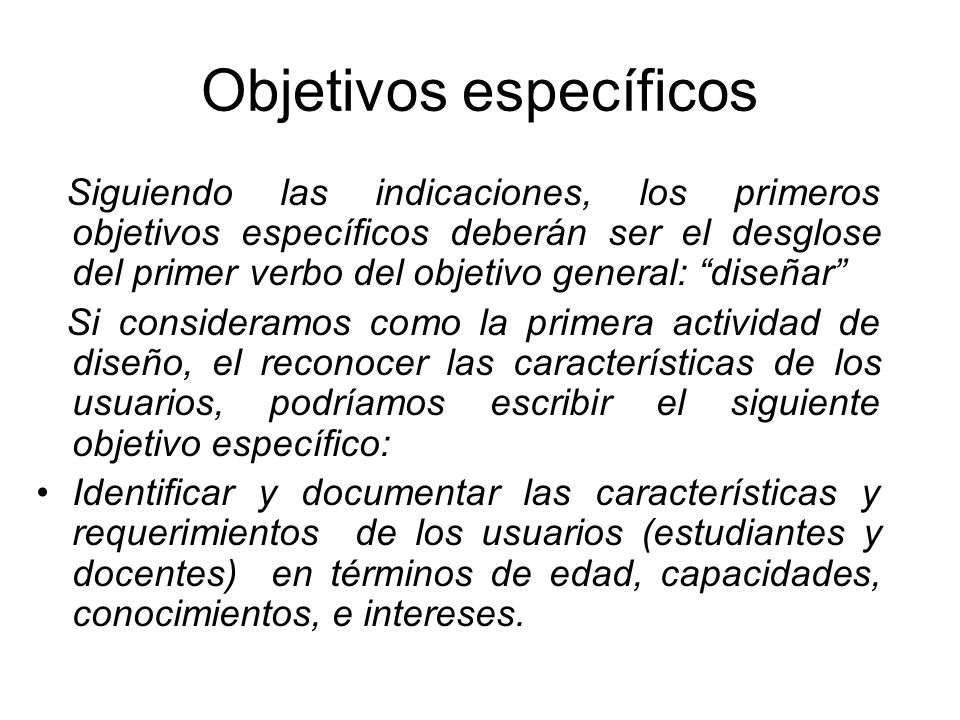 Objetivos específicos

Siguiendo las indicaciones, los primeros objetivos específicos deberán ser el desglose del primer verbo del objetivo general: “diseñar”

Si consideramos como la primera actividad de diseño, el reconocer las características de los usuarios, podríamos escribir el siguiente objetivo específico:

• Identificar y documentar las características y requerimientos de los usuarios (estudiantes y docentes) en términos de edad, capacidades, conocimientos, e intereses.